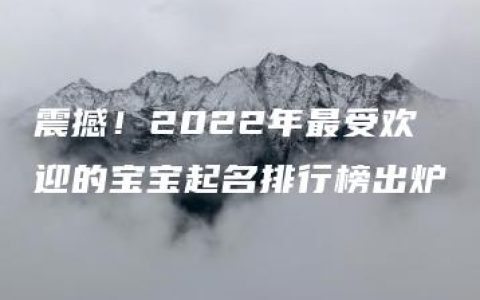 震撼！2022年最受欢迎的宝宝起名排行榜出炉